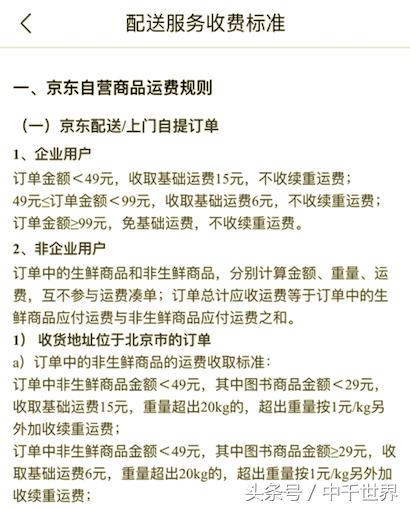 配送服务收费标准

一、京东自营商品运费规则

（一）京东配送/上门自提订单

1、企业用户

订单金额＜49元，收取基础运费15元，不收续重运费；
49元≤订单金额＜99元，收取基础运费6元，不收续重运费；
订单金额≥99元，免基础运费，不收续重运费。

2、非企业用户

订单中的生鲜商品和非生鲜商品，分别计算金额、重量、运费，互不参与运费凑单；订单总计应收运费等于订单中的生鲜商品应付运费与非生鲜商品应付运费之和。

1） 收货地址位于北京市的订单

a）订单中的非生鲜商品的运费收取标准：
订单中非生鲜商品金额＜49元，其中图书商品金额＜29元，收取基础运费15元，重量超出20kg的，超出重量按1元/kg另外加收续重运费；
订单中非生鲜商品金额＜49元，其中图书商品金额≥29元，收取基础运费6元，重量超出20kg的，超出重量按1元/kg另外加收续重运费；

头条号 / 中千世界